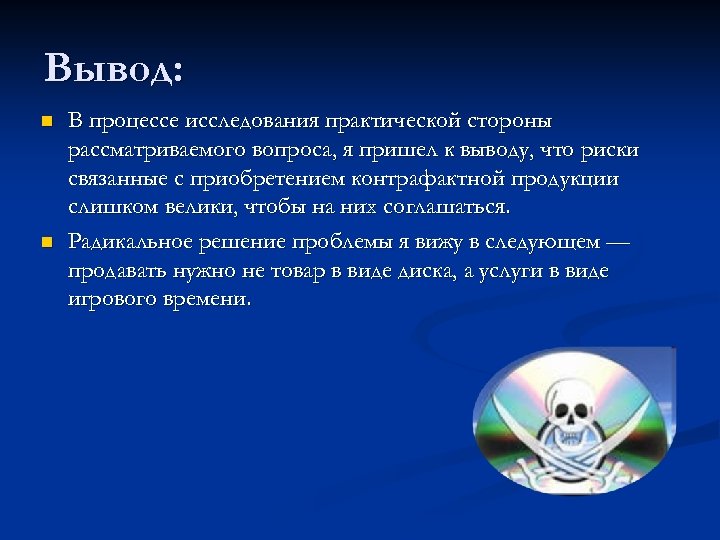 Вывод:

В процессе исследования практической стороны рассматриваемого вопроса, я пришел к выводу, что риски связанные с приобретением контрафактной продукции слишком велики, чтобы на них соглашаться.

Радикальное решение проблемы я вижу в следующем — продавать нужно не товар в виде диска, а услуги в виде игрового времени.